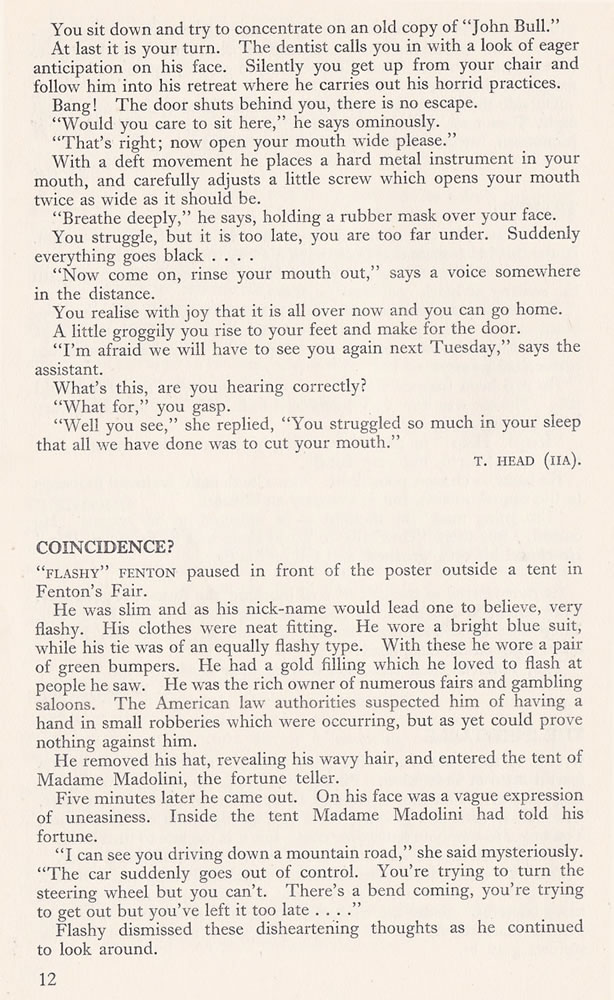 You sit down and try to concentrate on an old copy of "John Bull."

At last it is your turn. The dentist calls you in with a look of eager anticipation on his face. Silently you get up from your chair and follow him into his retreat where he carries out his horrid practices.

Bang! The door shuts behind you, there is no escape.

"Would you care to sit here," he says ominously.

"That's right; now open your mouth wide please."

With a deft movement he places a hard metal instrument in your mouth, and carefully adjusts a little screw which opens your mouth twice as wide as it should be.

"Breathe deeply," he says, holding a rubber mask over your face.

You struggle, but it is too late, you are too far under. Suddenly everything goes black . . . .

"Now come on, rinse your mouth out," says a voice somewhere in the distance.

You realise with joy that it is all over now and you can go home.

A little groggily you rise to your feet and make for the door.

"I'm afraid we will have to see you again next Tuesday," says the assistant.

What's this, are you hearing correctly?

"What for," you gasp.

"Well you see," she replied, "You struggled so much in your sleep that all we have done was to cut your mouth."

T. HEAD (IIA).

COINCIDENCE?

"FLASHY" FENTON paused in front of the poster outside a tent in Fenton's Fair.

He was slim and as his nick-name would lead one to believe, very flashy. His clothes were neat fitting. He wore a bright blue suit, while his tie was of an equally flashy type. With these he wore a pair of green bumpers. He had a gold filling which he loved to flash at people he saw. He was the rich owner of numerous fairs and gambling saloons. The American law authorities suspected him of having a hand in small robberies which were occurring, but as yet could prove nothing against him.

He removed his hat, revealing his wavy hair, and entered the tent of Madame Madolini, the fortune teller.

Five minutes later he came out. On his face was a vague expression of uneasiness. Inside the tent Madame Madolini had told his fortune.

"I can see you driving down a mountain road," she said mysteriously. "The car suddenly goes out of control. You're trying to turn the steering wheel but you can't. There's a bend coming, you're trying to get out but you've left it too late . . . ."

Flashy dismissed these disheartening thoughts as he continued to look around.

12